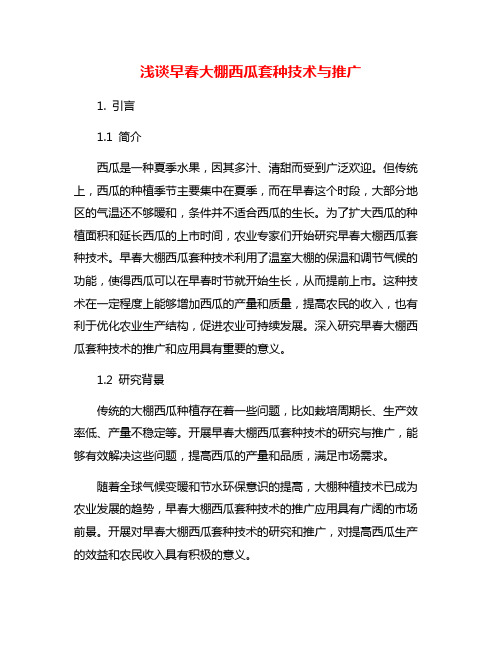 浅谈早春大棚西瓜套种技术与推广

1. 引言

1.1 简介

西瓜是一种夏季水果，因其多汁、清甜而受到广泛欢迎。但传统上，西瓜的种植季节主要集中在夏季，而在早春这个时段，大部分地区的气温还不够暖和，条件并不适合西瓜的生长。为了扩大西瓜的种植面积和延长西瓜的上市时间，农业专家们开始研究早春大棚西瓜套种技术。早春大棚西瓜套种技术利用了温室大棚的保温和调节气候的功能，使得西瓜可以在早春时节就开始生长，从而提前上市。这种技术在一定程度上能够增加西瓜的产量和质量，提高农民的收入，也有利于优化农业生产结构，促进农业可持续发展。深入研究早春大棚西瓜套种技术的推广和应用具有重要的意义。

1.2 研究背景

传统的大棚西瓜种植存在着一些问题，比如栽培周期长、生产效率低、产量不稳定等。开展早春大棚西瓜套种技术的研究与推广，能够有效解决这些问题，提高西瓜的产量和品质，满足市场需求。

随着全球气候变暖和节水环保意识的提高，大棚种植技术已成为农业发展的趋势，早春大棚西瓜套种技术的推广应用具有广阔的市场前景。开展对早春大棚西瓜套种技术的研究和推广，对提高西瓜生产的效益和农民收入具有积极的意义。